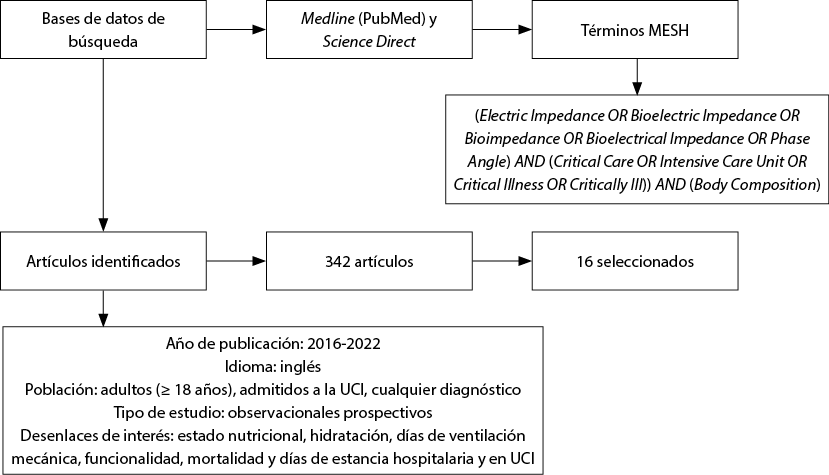 Bases de datos de búsqueda

Medline (PubMed) y Science Direct

Términos MESH

(Electric Impedance OR Bioelectric Impedance OR Bioimpedance OR Bioelectrical Impedance OR Phase Angle) AND (Critical Care OR Intensive Care Unit OR Critical Illness OR Critically Ill)) AND (Body Composition)

Artículos identificados

342 artículos

16 seleccionados

Año de publicación: 2016-2022
Idioma: inglés
Población: adultos (≥ 18 años), admitidos a la UCI, cualquier diagnóstico
Tipo de estudio: observacionales prospectivos
Desenlaces de interés: estado nutricional, hidratación, días de ventilación mecánica, funcionalidad, mortalidad y días de estancia hospitalaria y en UCI